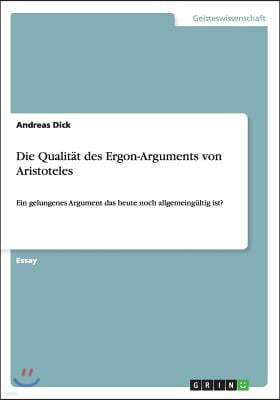 Geisteswissenschaft

Andreas Dick

Die Qualität des Ergon-Arguments von Aristoteles

Ein gelungenes Argument das heute noch allgemeingültig ist?

Essay

GRIN